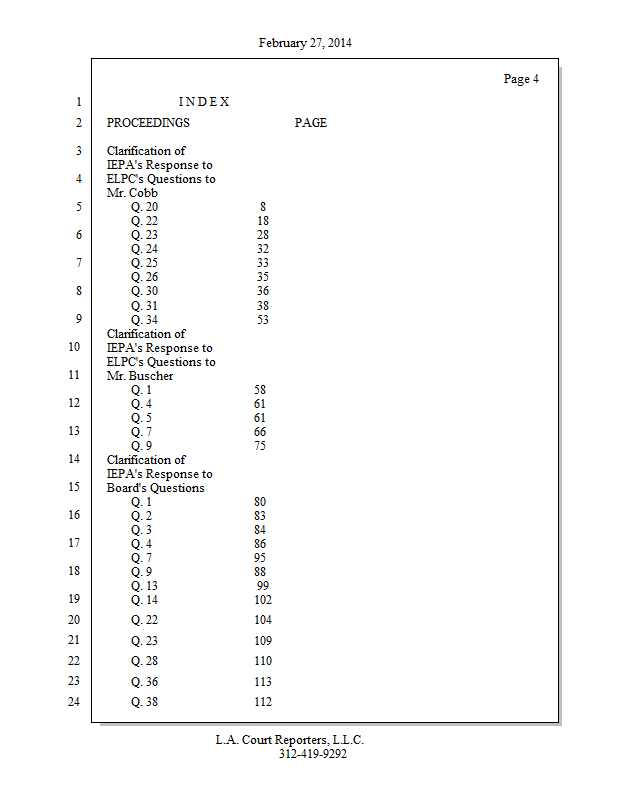 February 27, 2014

Page 4

1 I N D E X

2 PROCEEDINGS PAGE

3 Clarification of
IEPA's Response to
4 ELPC's Questions to
Mr. Cobb
5 Q. 20 8
Q. 22 18
6 Q. 23 28
Q. 24 32
7 Q. 25 33
Q. 26 35
8 Q. 30 36
Q. 31 38
9 Q. 34 53
Clarification of
10 IEPA's Response to
ELPC's Questions to
11 Mr. Buscher
Q. 1 58
12 Q. 4 61
Q. 5 61
13 Q. 7 66
Q. 9 75
14 Clarification of
IEPA's Response to
15 Board's Questions
Q. 1 80
16 Q. 2 83
Q. 3 84
17 Q. 4 86
Q. 7 95
18 Q. 9 88
Q. 13 99
19 Q. 14 102
20 Q. 22 104
21 Q. 23 109
22 Q. 28 110
23 Q. 36 113
24 Q. 38 112

L.A. Court Reporters, L.L.C.
312-419-9292